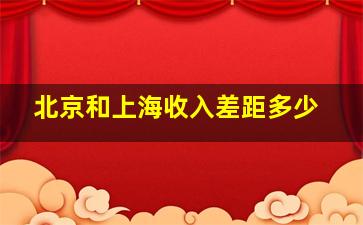 北京和上海收入差距多少